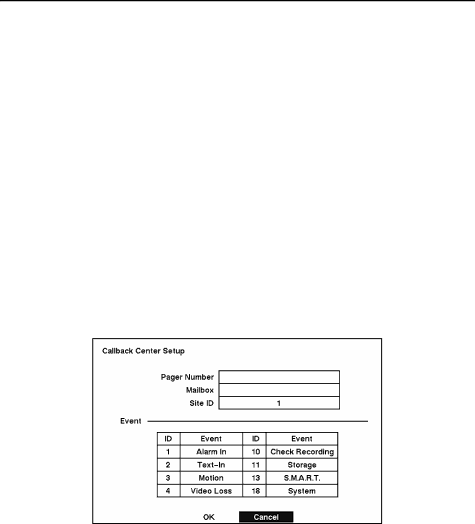 Callback Center Setup

Pager Number
Mailbox
Site ID 1

Event

| ID | Event | ID | Event |
|---|---|---|---|
| 1 | Alarm In | 10 | Check Recording |
| 2 | Text-In | 11 | Storage |
| 3 | Motion | 13 | S.M.A.R.T. |
| 4 | Video Loss | 18 | System |

OK Cancel